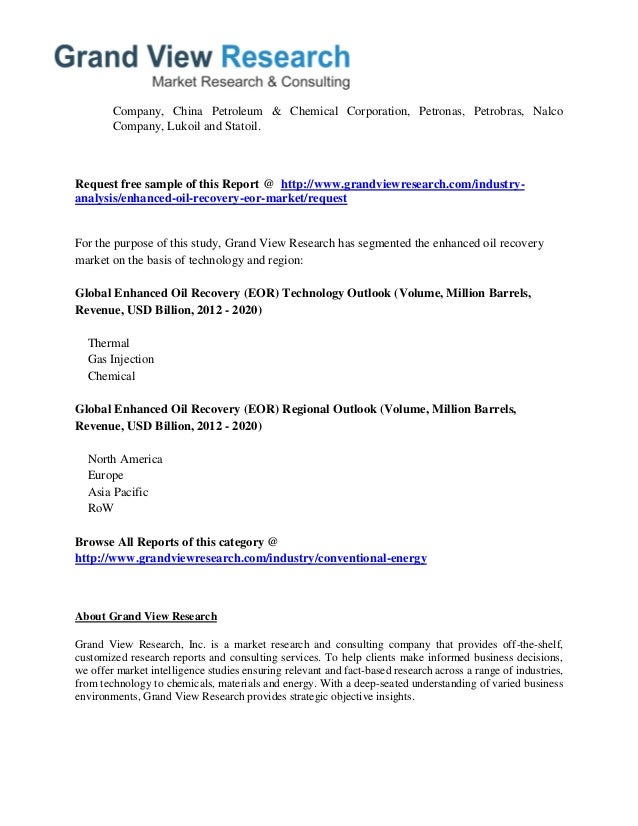 Grand View Research
Market Research & Consulting

Company, China Petroleum & Chemical Corporation, Petronas, Petrobras, Nalco Company, Lukoil and Statoil.

Request free sample of this Report @ http://www.grandviewresearch.com/industry-analysis/enhanced-oil-recovery-eor-market/request

For the purpose of this study, Grand View Research has segmented the enhanced oil recovery market on the basis of technology and region:

Global Enhanced Oil Recovery (EOR) Technology Outlook (Volume, Million Barrels, Revenue, USD Billion, 2012 - 2020)

Thermal
Gas Injection
Chemical

Global Enhanced Oil Recovery (EOR) Regional Outlook (Volume, Million Barrels, Revenue, USD Billion, 2012 - 2020)

North America
Europe
Asia Pacific
RoW

Browse All Reports of this category @
http://www.grandviewresearch.com/industry/conventional-energy

About Grand View Research

Grand View Research, Inc. is a market research and consulting company that provides off-the-shelf, customized research reports and consulting services. To help clients make informed business decisions, we offer market intelligence studies ensuring relevant and fact-based research across a range of industries, from technology to chemicals, materials and energy. With a deep-seated understanding of varied business environments, Grand View Research provides strategic objective insights.